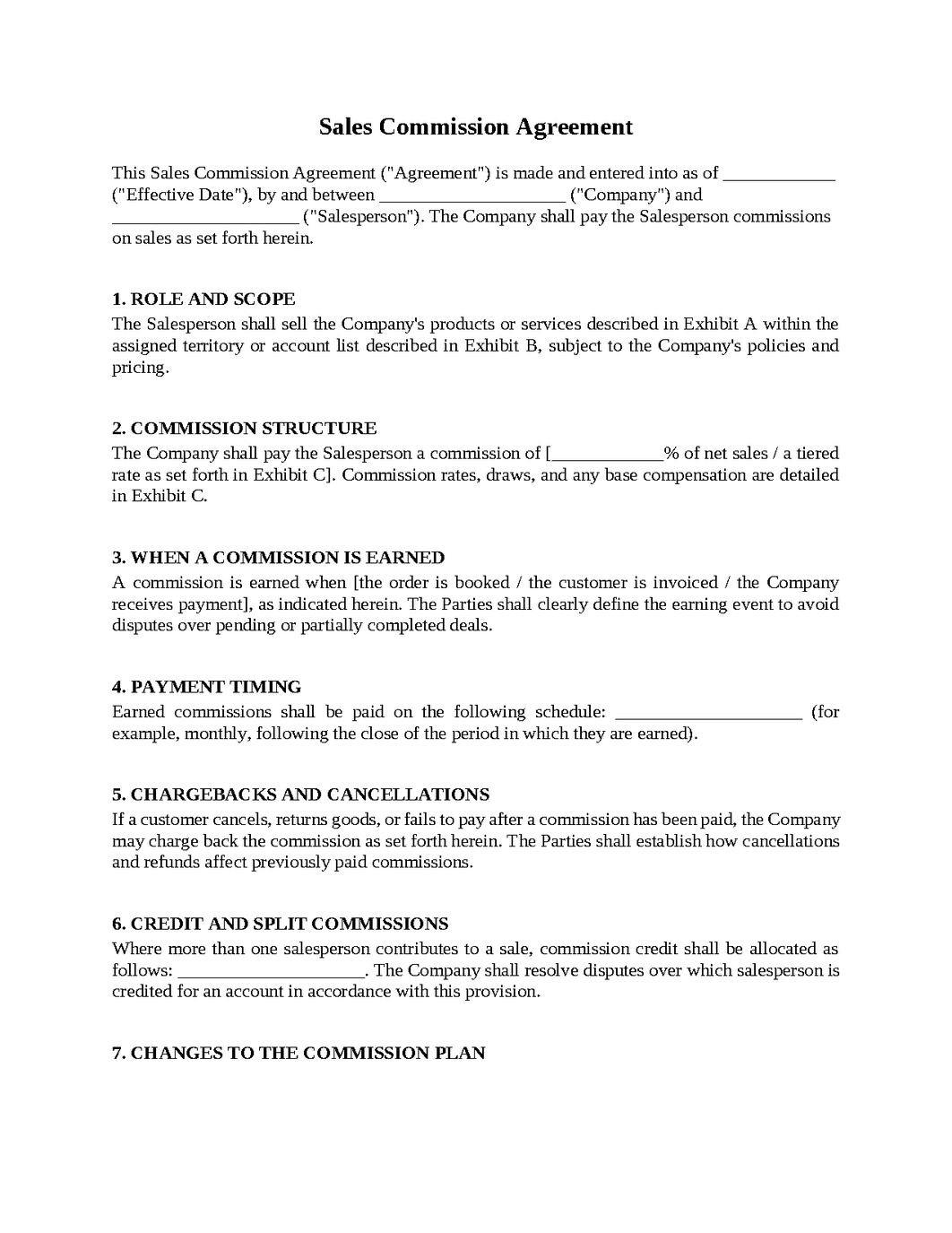 Sales Commission Agreement

This Sales Commission Agreement ("Agreement") is made and entered into as of ____ ("Effective Date"), by and between ____ ("Company") and ____ ("Salesperson"). The Company shall pay the Salesperson commissions on sales as set forth herein.

1. ROLE AND SCOPE
The Salesperson shall sell the Company's products or services described in Exhibit A within the assigned territory or account list described in Exhibit B, subject to the Company's policies and pricing.

2. COMMISSION STRUCTURE
The Company shall pay the Salesperson a commission of [____% of net sales / a tiered rate as set forth in Exhibit C]. Commission rates, draws, and any base compensation are detailed in Exhibit C.

3. WHEN A COMMISSION IS EARNED
A commission is earned when [the order is booked / the customer is invoiced / the Company receives payment], as indicated herein. The Parties shall clearly define the earning event to avoid disputes over pending or partially completed deals.

4. PAYMENT TIMING
Earned commissions shall be paid on the following schedule: ____ (for example, monthly, following the close of the period in which they are earned).

5. CHARGEBACKS AND CANCELLATIONS
If a customer cancels, returns goods, or fails to pay after a commission has been paid, the Company may charge back the commission as set forth herein. The Parties shall establish how cancellations and refunds affect previously paid commissions.

6. CREDIT AND SPLIT COMMISSIONS
Where more than one salesperson contributes to a sale, commission credit shall be allocated as follows: ____. The Company shall resolve disputes over which salesperson is credited for an account in accordance with this provision.

7. CHANGES TO THE COMMISSION PLAN